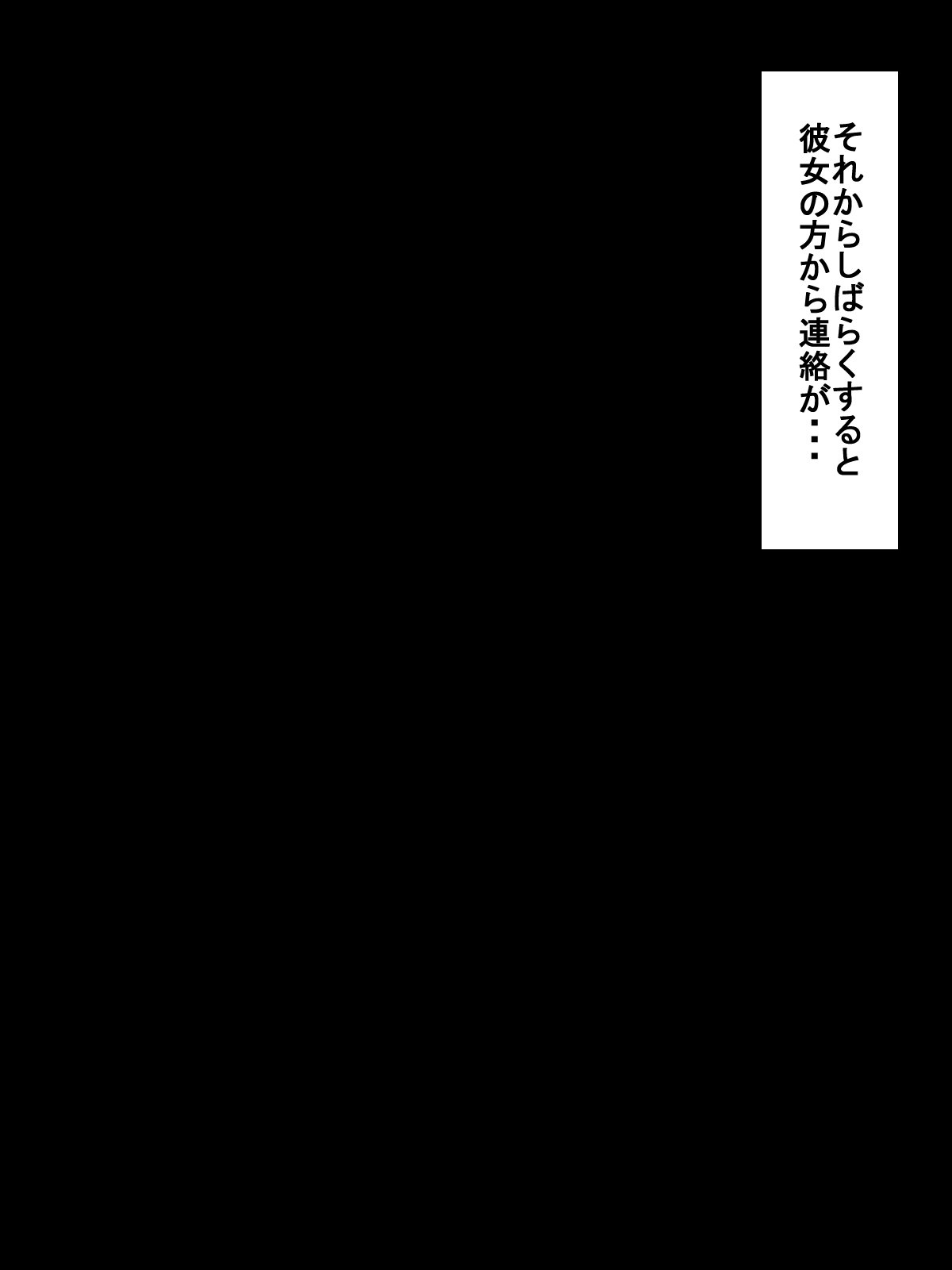 それからしばらくすると
彼女の方から連絡が・・・